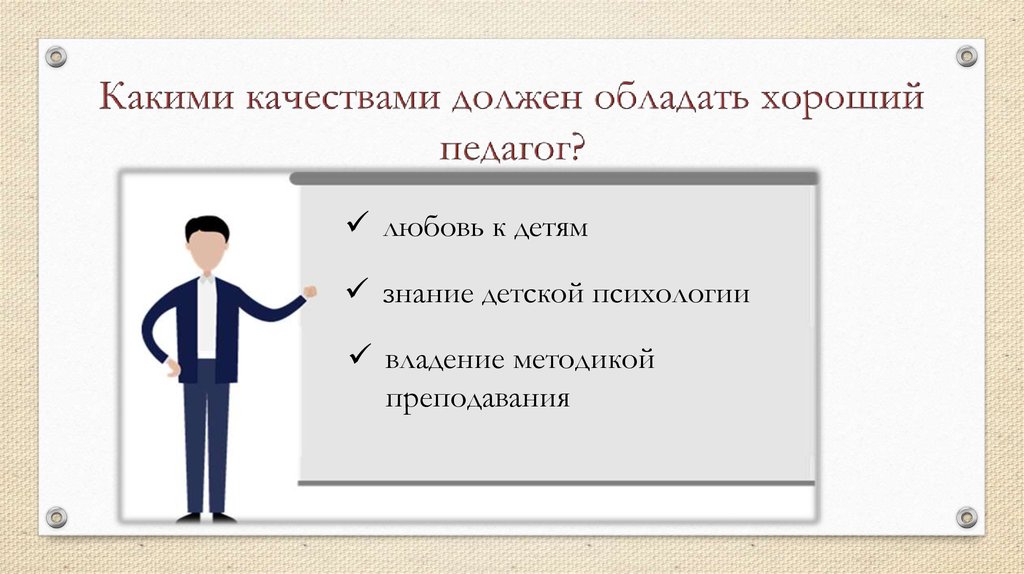 Какими качествами должен обладать хороший педагог?

✓ любовь к детям

✓ знание детской психологии

✓ владение методикой преподавания